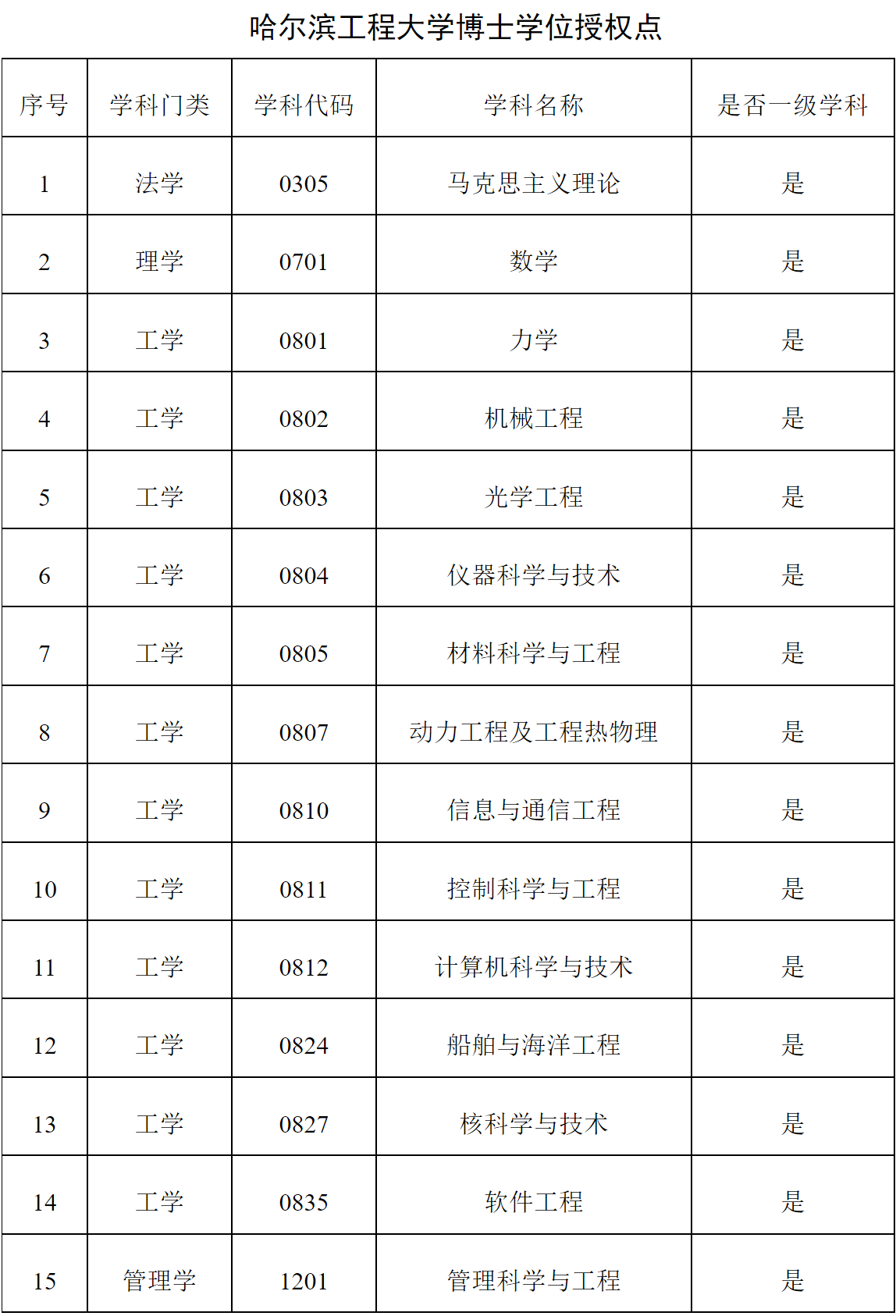 哈尔滨工程大学博士学位授权点

| 序号 | 学科门类 | 学科代码 | 学科名称 | 是否一级学科 |
|---|---|---|---|---|
| 1 | 法学 | 0305 | 马克思主义理论 | 是 |
| 2 | 理学 | 0701 | 数学 | 是 |
| 3 | 工学 | 0801 | 力学 | 是 |
| 4 | 工学 | 0802 | 机械工程 | 是 |
| 5 | 工学 | 0803 | 光学工程 | 是 |
| 6 | 工学 | 0804 | 仪器科学与技术 | 是 |
| 7 | 工学 | 0805 | 材料科学与工程 | 是 |
| 8 | 工学 | 0807 | 动力工程及工程热物理 | 是 |
| 9 | 工学 | 0810 | 信息与通信工程 | 是 |
| 10 | 工学 | 0811 | 控制科学与工程 | 是 |
| 11 | 工学 | 0812 | 计算机科学与技术 | 是 |
| 12 | 工学 | 0824 | 船舶与海洋工程 | 是 |
| 13 | 工学 | 0827 | 核科学与技术 | 是 |
| 14 | 工学 | 0835 | 软件工程 | 是 |
| 15 | 管理学 | 1201 | 管理科学与工程 | 是 |